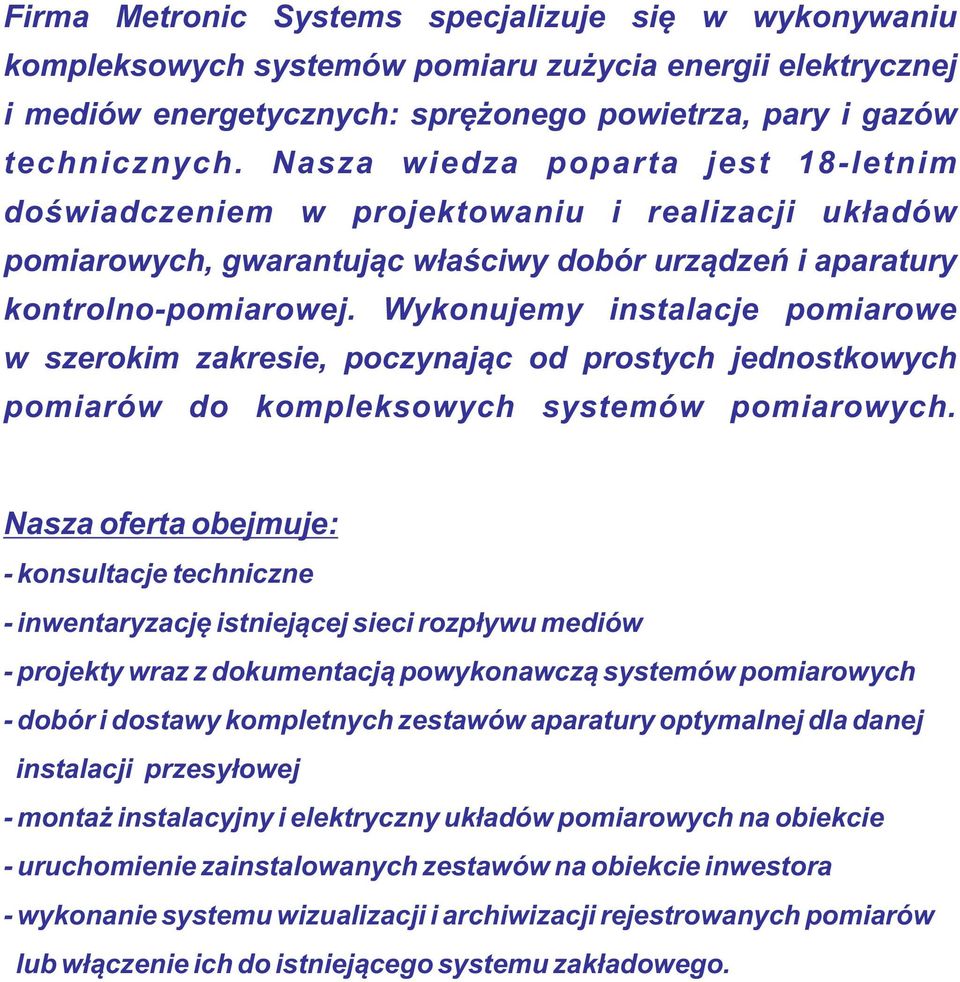 Firma Metronic Systems specjalizuje się w wykonywaniu kompleksowych systemów pomiaru zużycia energii elektrycznej i mediów energetycznych: sprężonego powietrza, pary i gazów technicznych. Nasza wiedza poparta jest 18-letnim doświadczeniem w projektowaniu i realizacji układów pomiarowych, gwarantując właściwy dobór urządzeń i aparatury kontrolno-pomiarowej. Wykonujemy instalacje pomiarowe w szerokim zakresie, poczynając od prostych jednostkowych pomiarów do kompleksowych systemów pomiarowych.

Nasza oferta obejmuje:

- konsultacje techniczne
- inwentaryzację istniejącej sieci rozpływu mediów
- projekty wraz z dokumentacją powykonawczą systemów pomiarowych
- dobór i dostawy kompletnych zestawów aparatury optymalnej dla danej instalacji przesyłowej
- montaż instalacyjny i elektryczny układów pomiarowych na obiekcie
- uruchomienie zainstalowanych zestawów na obiekcie inwestora
- wykonanie systemu wizualizacji i archiwizacji rejestrowanych pomiarów lub włączenie ich do istniejącego systemu zakładowego.